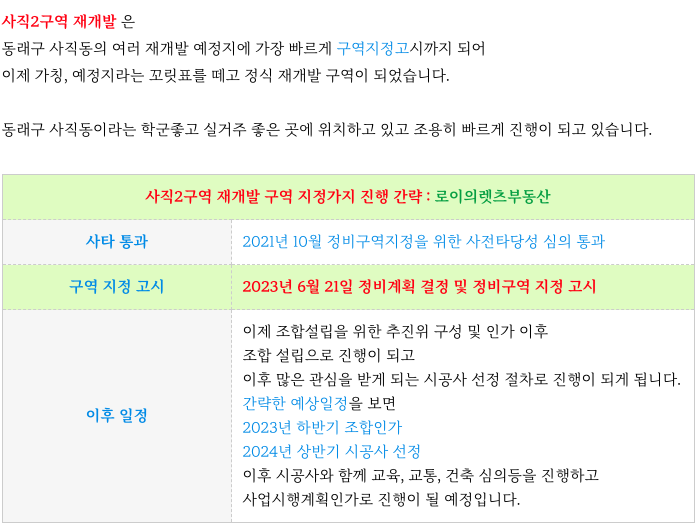 사직2구역 재개발 은
동래구 사직동의 여러 재개발 예정지에 가장 빠르게 구역지정고시까지 되어
이제 가칭, 예정지라는 꼬릿표를 떼고 정식 재개발 구역이 되었습니다.

동래구 사직동이라는 학군좋고 실거주 좋은 곳에 위치하고 있고 조용히 빠르게 진행이 되고 있습니다.

| 사직2구역 재개발 구역 지정가지 진행 간략 : 로이의렛츠부동산 | |
|---|---|
| 사타 통과 | 2021년 10월 정비구역지정을 위한 사전타당성 심의 통과 |
| 구역 지정 고시 | 2023년 6월 21일 정비계획 결정 및 정비구역 지정 고시 |
| 이후 일정 | 이제 조합설립을 위한 추진위 구성 및 인가 이후 조합 설립으로 진행이 되고 이후 많은 관심을 받게 되는 시공사 선정 절차로 진행이 되게 됩니다. 간략한 예상일정을 보면 2023년 하반기 조합인가 2024년 상반기 시공사 선정 이후 시공사와 함께 교육, 교통, 건축 심의등을 진행하고 사업시행계획인가로 진행이 될 예정입니다. |